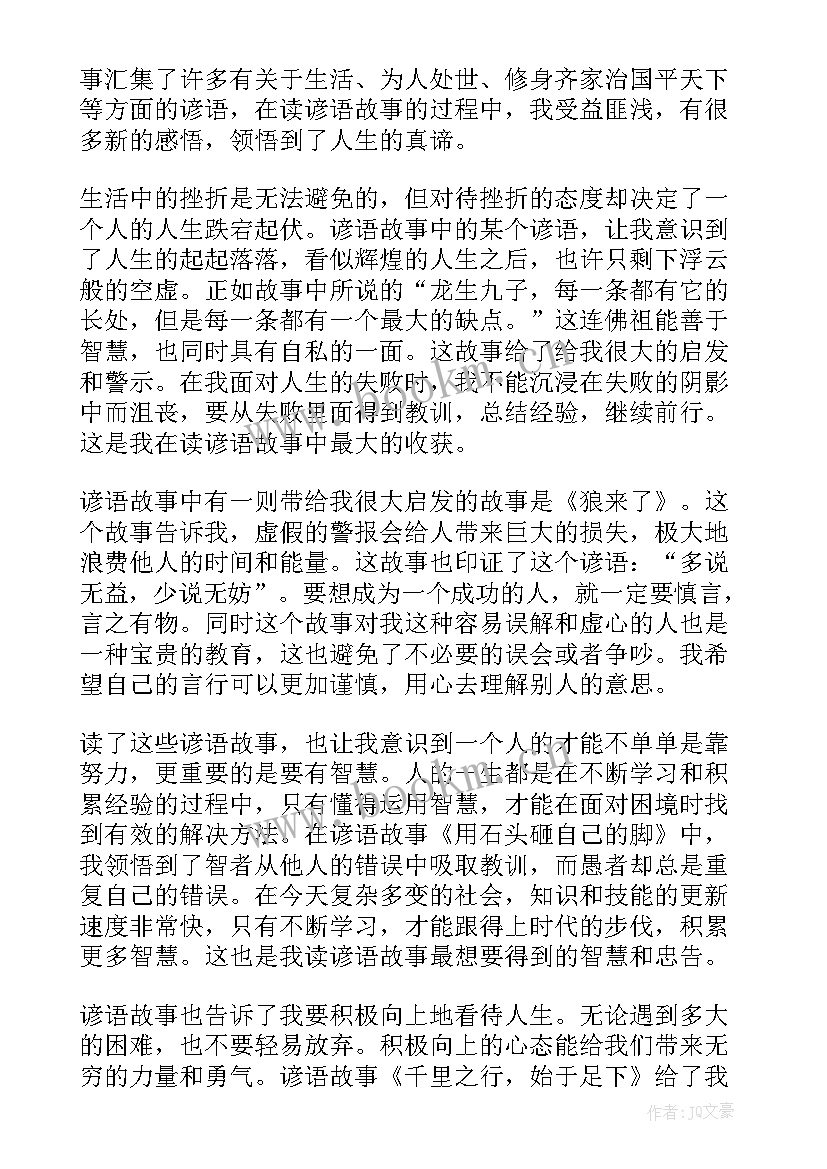 事汇集了许多有关于生活、为人处世、修身齐家治国平天下等方面的谚语，在读谚语故事的过程中，我受益匪浅，有很多新的感悟，领悟到了人生的真谛。

生活中的挫折是无法避免的，但对待挫折的态度却决定了一个人的人生跌宕起伏。谚语故事中的某个谚语，让我意识到了人生的起起落落，看似辉煌的人生之后，也许只剩下浮云般的空虚。正如故事中所说的“龙生九子，每一条都有它的长处，但是每一条都有一个最大的缺点。”这连佛祖能善于智慧，也同时具有自私的一面。这故事给了给我很大的启发和警示。在我面对人生的失败时，我不能沉浸在失败的阴影中而沮丧，要从失败里面得到教训，总结经验，继续前行。这是我在读谚语故事中最大的收获。

谚语故事中有一则带给我很大启发的故事是《狼来了》。这个故事告诉我，虚假的警报会给人带来巨大的损失，极大地浪费他人的时间和能量。这故事也印证了这个谚语：“多说无益，少说无妨”。要想成为一个成功的人，就一定要慎言，言之有物。同时这个故事对我这种容易误解和虚心的人也是一种宝贵的教育，这也避免了不必要的误会或者争吵。我希望自己的言行可以更加谨慎，用心去理解别人的意思。

读了这些谚语故事，也让我意识到一个人的才能不单单是靠努力，更重要的是要有智慧。人的一生都是在不断学习和积累经验的过程中，只有懂得运用智慧，才能在面对困境时找到有效的解决方法。在谚语故事《用石头砸自己的脚》中，我领悟到了智者从他人的错误中吸取教训，而愚者却总是重复自己的错误。在今天复杂多变的社会，知识和技能的更新速度非常快，只有不断学习，才能跟得上时代的步伐，积累更多智慧。这也是我读谚语故事最想要得到的智慧和忠告。

谚语故事也告诉了我要积极向上地看待人生。无论遇到多大的困难，也不要轻易放弃。积极向上的心态能给我们带来无穷的力量和勇气。谚语故事《千里之行，始于足下》给了我

作者：JQ文豪